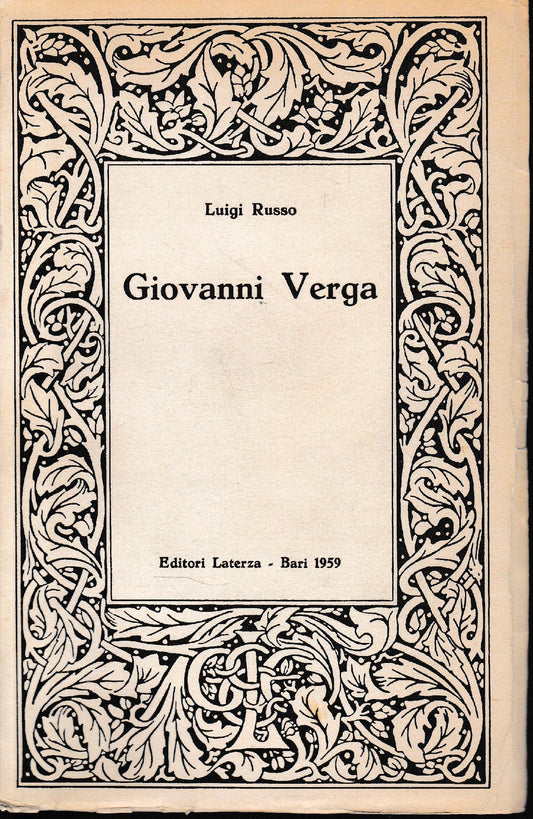 Luigi Russo

Giovanni Verga

Editori Laterza - Bari 1959